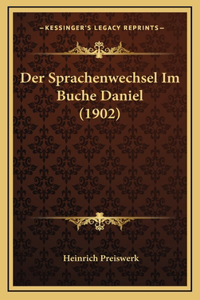 —KESSINGER'S LEGACY REPRINTS—

Der Sprachenwechsel Im Buche Daniel (1902)

Heinrich Preiswerk